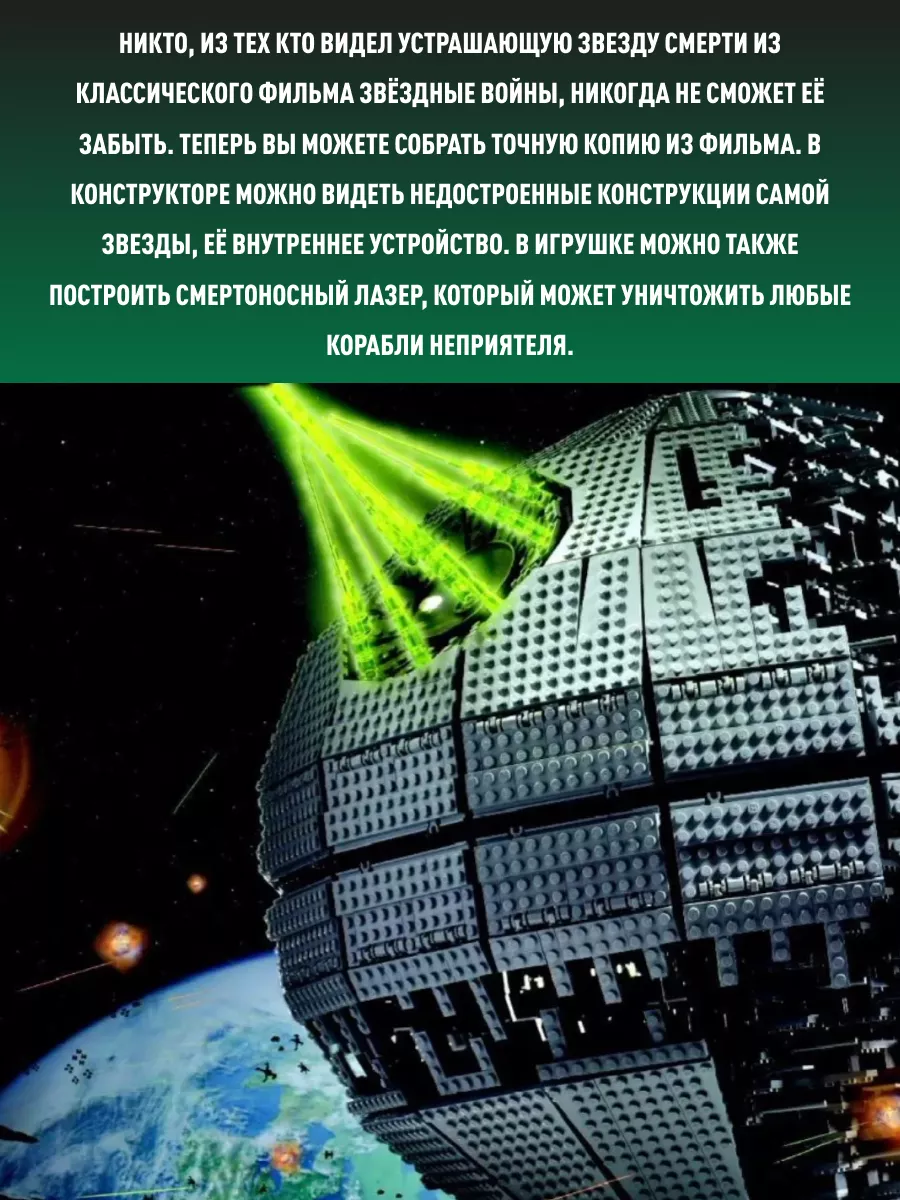 НИКТО, ИЗ ТЕХ КТО ВИДЕЛ УСТРАШАЮЩУЮ ЗВЕЗДУ СМЕРТИ ИЗ КЛАССИЧЕСКОГО ФИЛЬМА ЗВЁЗДНЫЕ ВОЙНЫ, НИКОГДА НЕ СМОЖЕТ ЕЁ ЗАБЫТЬ. ТЕПЕРЬ ВЫ МОЖЕТЕ СОБРАТЬ ТОЧНУЮ КОПИЮ ИЗ ФИЛЬМА. В КОНСТРУКТОРЕ МОЖНО ВИДЕТЬ НЕДОСТРОЕННЫЕ КОНСТРУКЦИИ САМОЙ ЗВЕЗДЫ, ЕЁ ВНУТРЕННЕЕ УСТРОЙСТВО. В ИГРУШКЕ МОЖНО ТАКЖЕ ПОСТРОИТЬ СМЕРТОНОСНЫЙ ЛАЗЕР, КОТОРЫЙ МОЖЕТ УНИЧТОЖИТЬ ЛЮБЫЕ КОРАБЛИ НЕПРИЯТЕЛЯ.